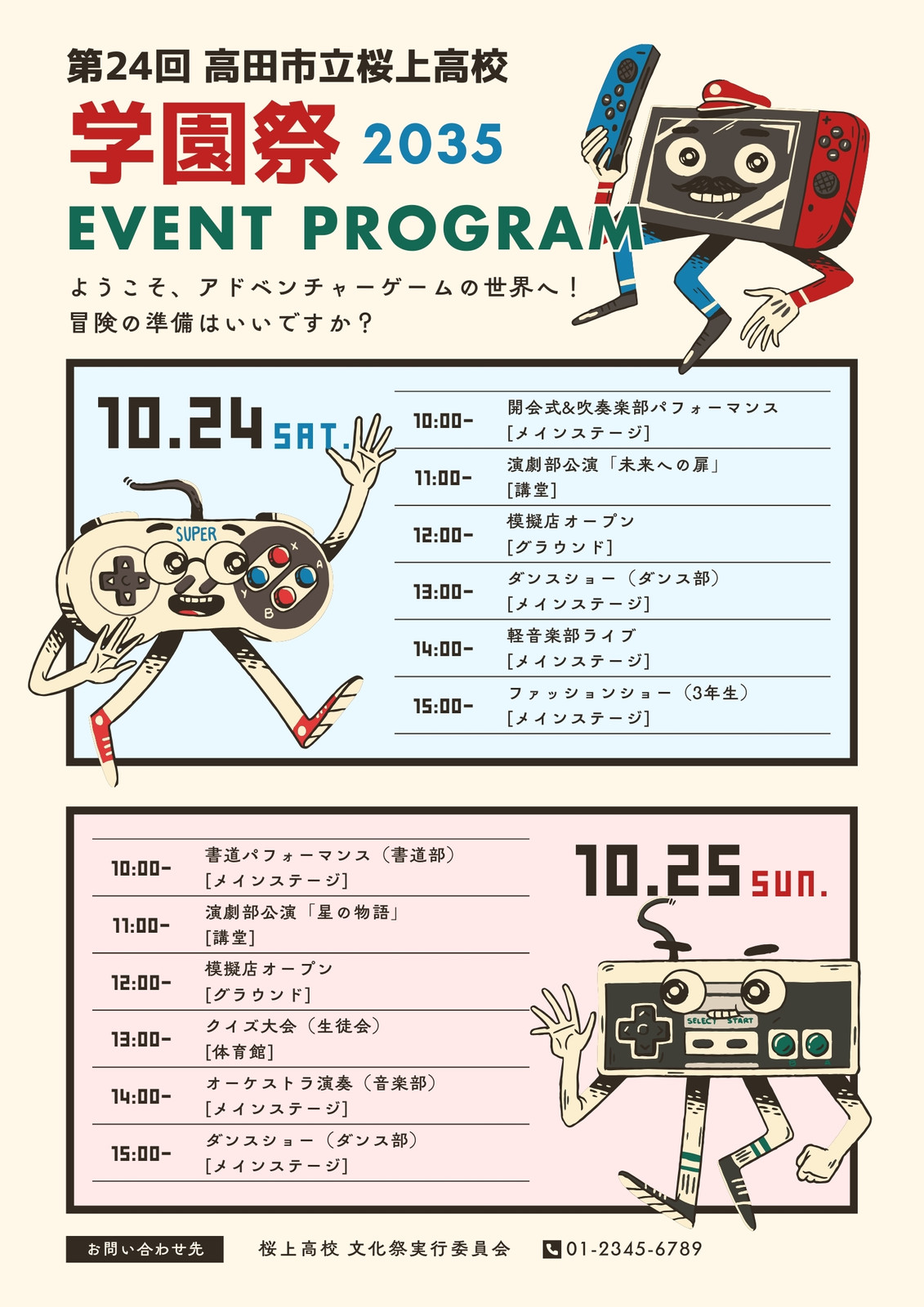 第24回 高田市立桜上高校

学園祭 2035

EVENT PROGRAM

ようこそ、アドベンチャーゲームの世界へ!
冒険の準備はいいですか?

10.24 SAT.

10:00- 開会式&吹奏楽部パフォーマンス
[メインステージ]

11:00- 演劇部公演「未来への扉」
[講堂]

12:00- 模擬店オープン
[グラウンド]

13:00- ダンスショー(ダンス部)
[メインステージ]

14:00- 軽音楽部ライブ
[メインステージ]

15:00- ファッションショー(3年生)
[メインステージ]

SUPER

10.25 SUN.

10:00- 書道パフォーマンス(書道部)
[メインステージ]

11:00- 演劇部公演「星の物語」
[講堂]

12:00- 模擬店オープン
[グラウンド]

13:00- クイズ大会(生徒会)
[体育館]

14:00- オーケストラ演奏(音楽部)
[メインステージ]

15:00- ダンスショー(ダンス部)
[メインステージ]

SELECT START

お問い合わせ先 桜上高校 文化祭実行委員会 01-2345-6789